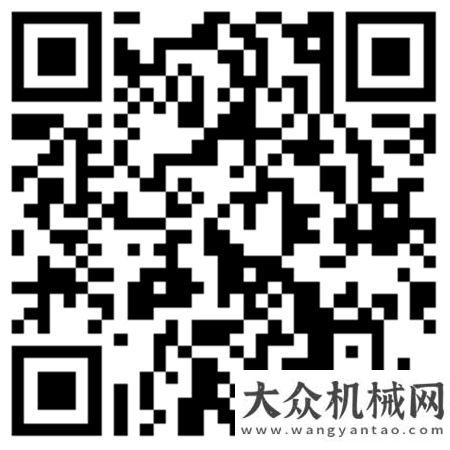 大众机械网
www.wangyantao.com